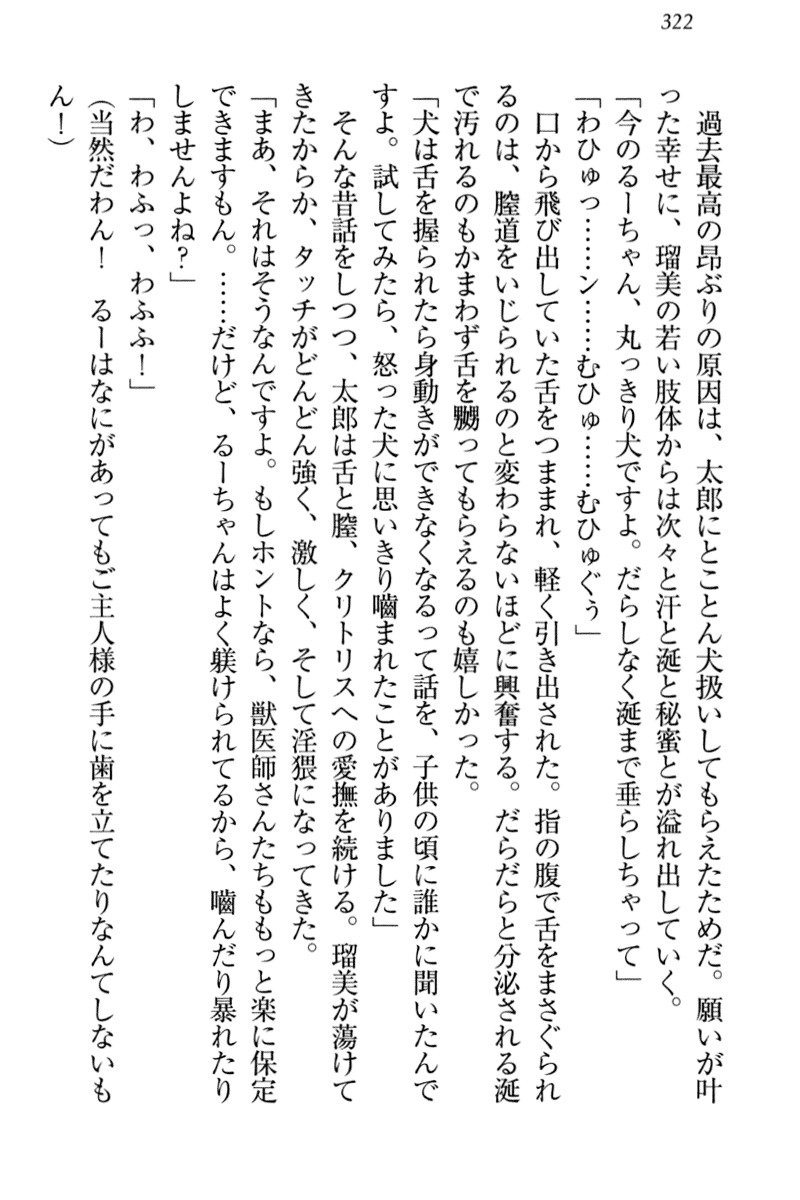 322

過去最高の昂ぶりの原因は、太郎にとことん犬扱いしてもらえたためだ。願いが叶った幸せに、瑠美の若い肢体からは次々と汗と涎と秘蜜とが溢れ出していく。

「今のるーちゃん、丸っきり犬ですよ。だらしなく涎まで垂らしちゃって」

「わひゅっ……ン……むひゅ……むひゅぐぅ」

口から飛び出していた舌をつままれ、軽く引き出された。指の腹で舌をまさぐられるのは、膣道をいじられるのと変わらないほどに興奮する。だらだらと分泌される涎で汚れるのもかまわず舌を嬲ってもらえるのも嬉しかった。

「犬は舌を握られたら身動きができなくなるって話を、子供の頃に誰かに聞いたんですよ。試してみたら、怒った犬に思いきり噛まれたことがありました」

そんな昔話をしつつ、太郎は舌と膣、クリトリスへの愛撫を続ける。瑠美が蕩けてきたからか、タッチがどんどん強く、激しく、そして淫猥になってきた。

「まあ、それはそうなんですよ。もしホントなら、獣医師さんたちももっと楽に保定できますもん。……だけど、るーちゃんはよく躾けられてるから、噛んだり暴れたりしませんよね？」

「わ、わふっ、わふふ！」

（当然だわん！　るーはなにがあってもご主人様の手に歯を立てたりなんてしないもん！）